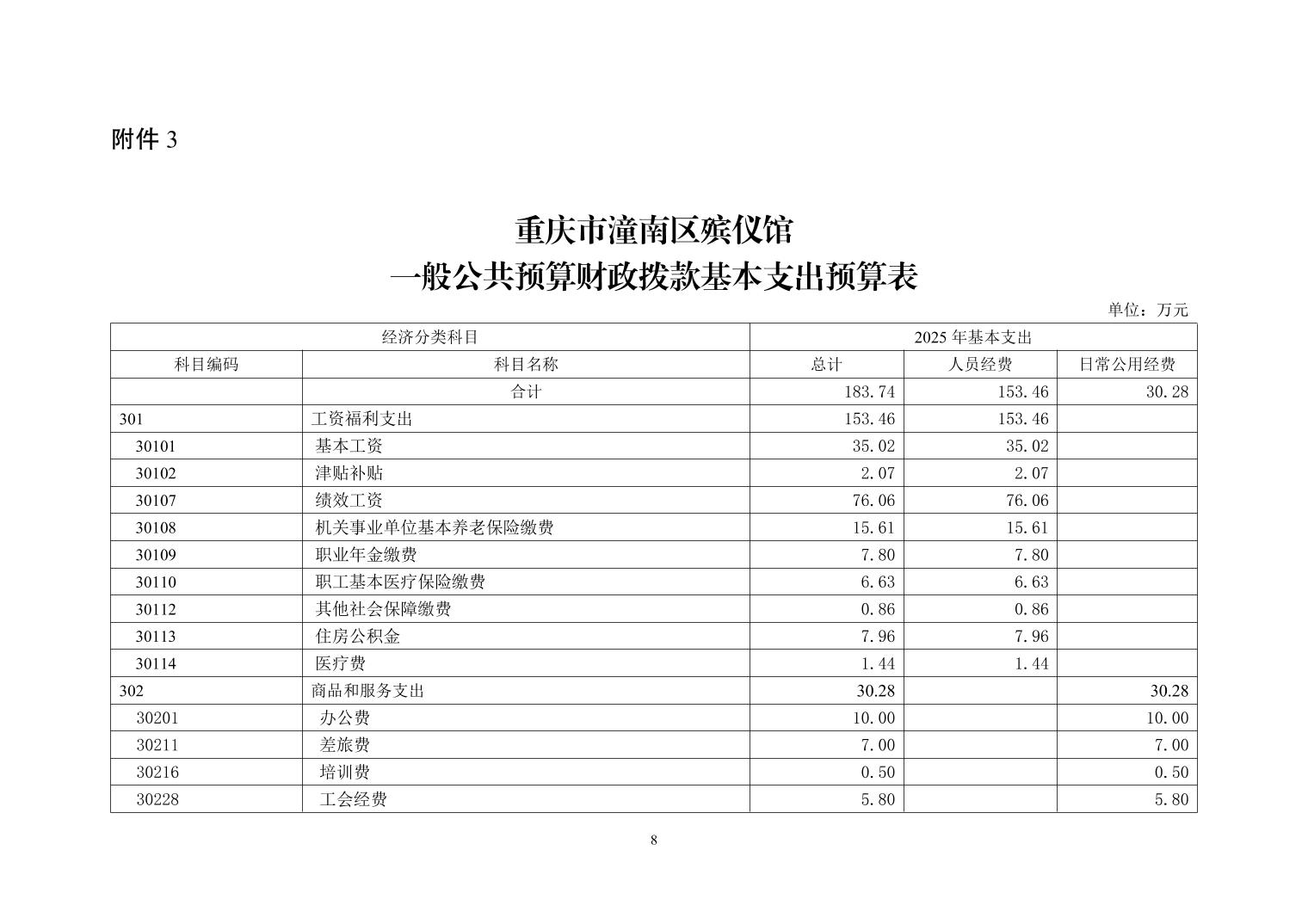 附件 3

重庆市潼南区殡仪馆
一般公共预算财政拨款基本支出预算表

单位：万元

| 经济分类科目 | | 2025 年基本支出 | | |
|---|---|---|---|---|
| 科目编码 | 科目名称 | 总计 | 人员经费 | 日常公用经费 |
| | 合计 | 183.74 | 153.46 | 30.28 |
| 301 | 工资福利支出 | 153.46 | 153.46 | |
| 30101 | 基本工资 | 35.02 | 35.02 | |
| 30102 | 津贴补贴 | 2.07 | 2.07 | |
| 30107 | 绩效工资 | 76.06 | 76.06 | |
| 30108 | 机关事业单位基本养老保险缴费 | 15.61 | 15.61 | |
| 30109 | 职业年金缴费 | 7.80 | 7.80 | |
| 30110 | 职工基本医疗保险缴费 | 6.63 | 6.63 | |
| 30112 | 其他社会保障缴费 | 0.86 | 0.86 | |
| 30113 | 住房公积金 | 7.96 | 7.96 | |
| 30114 | 医疗费 | 1.44 | 1.44 | |
| 302 | 商品和服务支出 | 30.28 | | 30.28 |
| 30201 | 办公费 | 10.00 | | 10.00 |
| 30211 | 差旅费 | 7.00 | | 7.00 |
| 30216 | 培训费 | 0.50 | | 0.50 |
| 30228 | 工会经费 | 5.80 | | 5.80 |

8